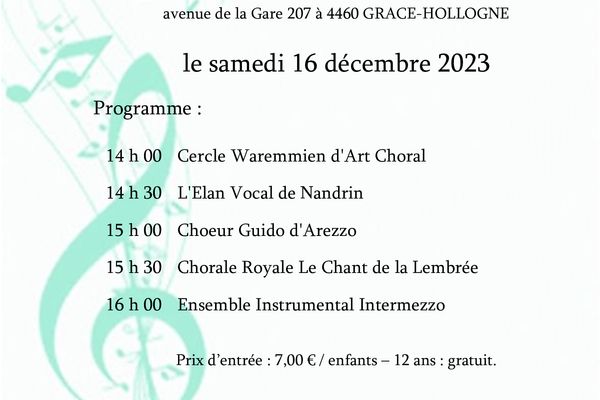 avenue de la Gare 207 à 4460 GRACE-HOLLOGNE

le samedi 16 décembre 2023

Programme :

14 h 00 Cercle Waremmien d'Art Choral

14 h 30 L'Elan Vocal de Nandrin

15 h 00 Choeur Guido d'Arezzo

15 h 30 Chorale Royale Le Chant de la Lembrée

16 h 00 Ensemble Instrumental Intermezzo

Prix d'entrée : 7,00 € / enfants – 12 ans : gratuit.